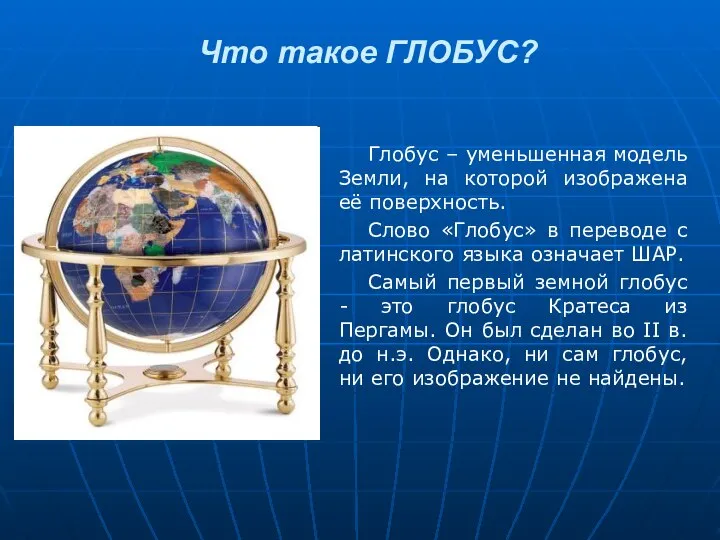 Что такое ГЛОБУС?

Глобус – уменьшенная модель Земли, на которой изображена её поверхность.

Слово «Глобус» в переводе с латинского языка означает ШАР.

Самый первый земной глобус - это глобус Кратеса из Пергамы. Он был сделан во II в. до н.э. Однако, ни сам глобус, ни его изображение не найдены.